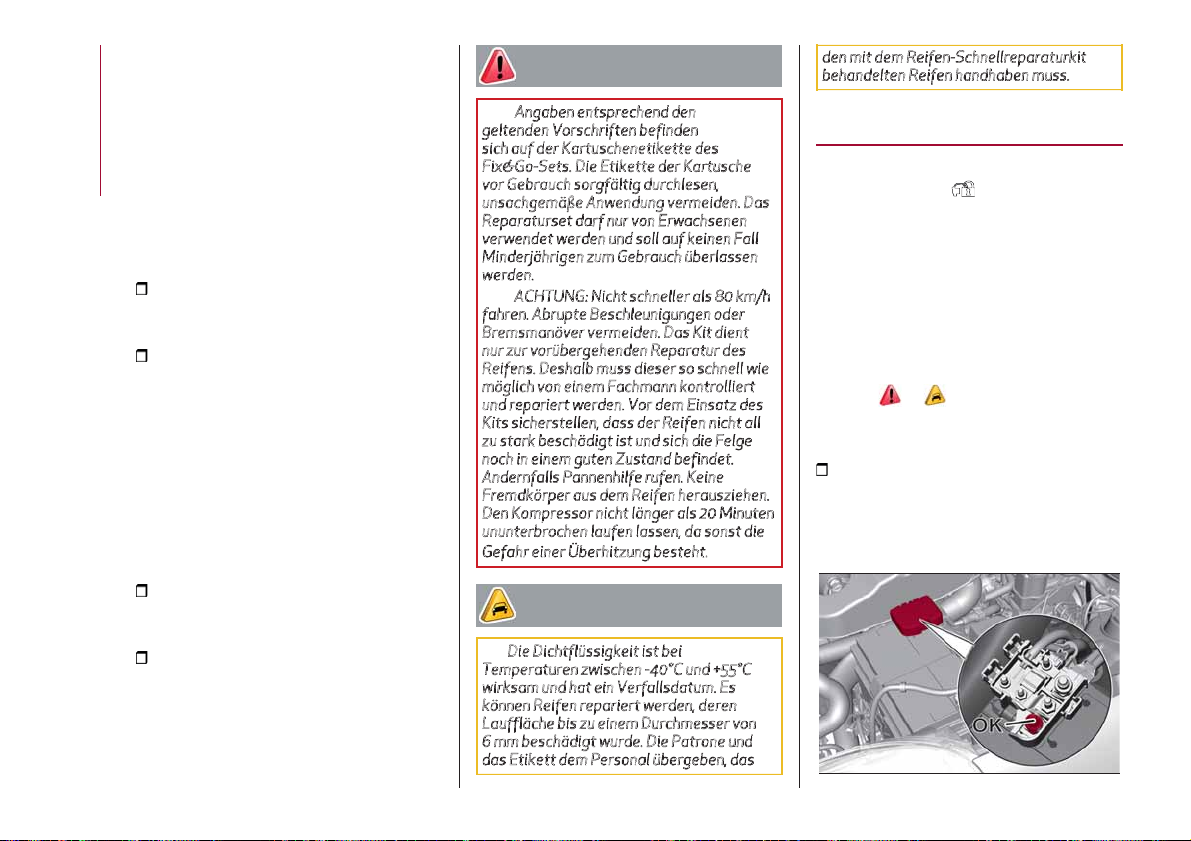 Angaben entsprechend den geltenden Vorschriften befinden sich auf der Kartuschenetikette des Fix&Go-Sets. Die Etikette der Kartusche vor Gebrauch sorgfältig durchlesen, unsachgemäße Anwendung vermeiden. Das Reparaturset darf nur von Erwachsenen verwendet werden und soll auf keinen Fall Minderjährigen zum Gebrauch überlassen werden.

ACHTUNG: Nicht schneller als 80 km/h fahren. Abrupte Beschleunigungen oder Bremsmanöver vermeiden. Das Kit dient nur zur vorübergehenden Reparatur des Reifens. Deshalb muss dieser so schnell wie möglich von einem Fachmann kontrolliert und repariert werden. Vor dem Einsatz des Kits sicherstellen, dass der Reifen nicht all zu stark beschädigt ist und sich die Felge noch in einem guten Zustand befindet. Andernfalls Pannenhilfe rufen. Keine Fremdkörper aus dem Reifen herausziehen. Den Kompressor nicht länger als 20 Minuten ununterbrochen laufen lassen, da sonst die Gefahr einer Überhitzung besteht.

Die Dichtflüssigkeit ist bei Temperaturen zwischen -40°C und +55°C wirksam und hat ein Verfallsdatum. Es können Reifen repariert werden, deren Lauffläche bis zu einem Durchmesser von 6 mm beschädigt wurde. Die Patrone und das Etikett dem Personal übergeben, das den mit dem Reifen-Schnellreparaturkit behandelten Reifen handhaben muss.

OK